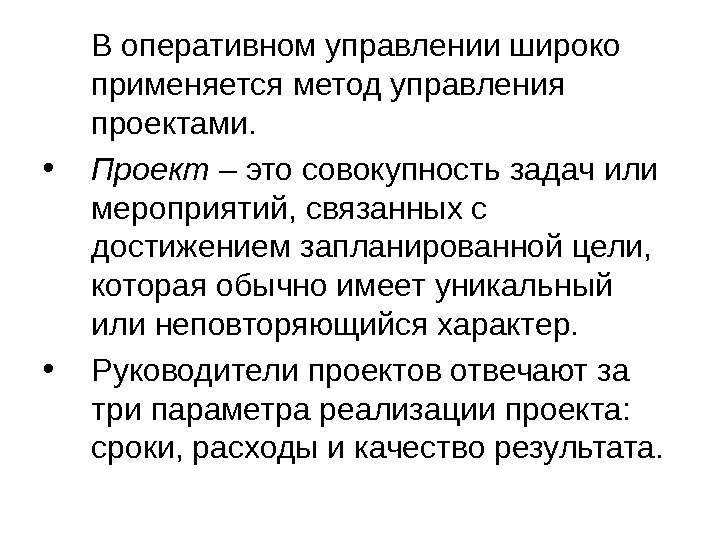 В оперативном управлении широко применяется метод управления проектами.

• Проект – это совокупность задач или мероприятий, связанных с достижением запланированной цели, которая обычно имеет уникальный или неповторяющийся характер.

• Руководители проектов отвечают за три параметра реализации проекта: сроки, расходы и качество результата.